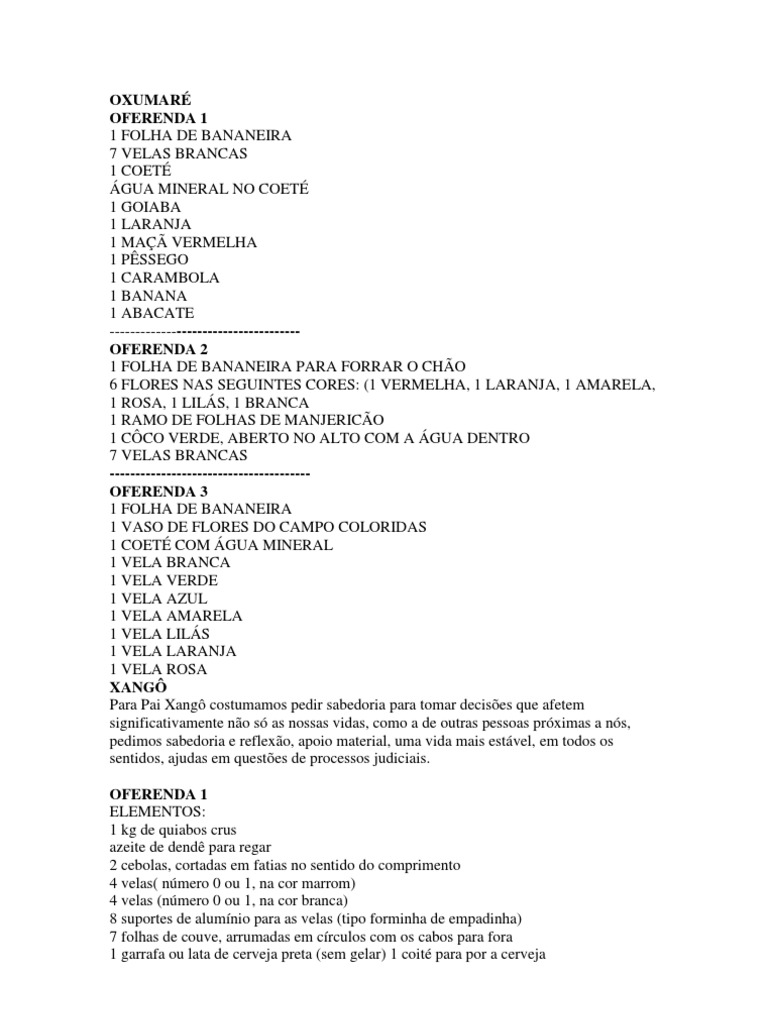 OXUMARÉ
OFERENDA 1
1 FOLHA DE BANANEIRA
7 VELAS BRANCAS
1 COETÉ
ÁGUA MINERAL NO COETÉ
1 GOIABA
1 LARANJA
1 MAÇÃ VERMELHA
1 PÊSSEGO
1 CARAMBOLA
1 BANANA
1 ABACATE
-------------------------------------
OFERENDA 2
1 FOLHA DE BANANEIRA PARA FORRAR O CHÃO
6 FLORES NAS SEGUINTES CORES: (1 VERMELHA, 1 LARANJA, 1 AMARELA, 1 ROSA, 1 LILÁS, 1 BRANCA
1 RAMO DE FOLHAS DE MANJERICÃO
1 CÔCO VERDE, ABERTO NO ALTO COM A ÁGUA DENTRO
7 VELAS BRANCAS
---------------------------------------
OFERENDA 3
1 FOLHA DE BANANEIRA
1 VASO DE FLORES DO CAMPO COLORIDAS
1 COETÉ COM ÁGUA MINERAL
1 VELA BRANCA
1 VELA VERDE
1 VELA AZUL
1 VELA AMARELA
1 VELA LILÁS
1 VELA LARANJA
1 VELA ROSA
XANGÔ
Para Pai Xangô costumamos pedir sabedoria para tomar decisões que afetem significativamente não só as nossas vidas, como a de outras pessoas próximas a nós, pedimos sabedoria e reflexão, apoio material, uma vida mais estável, em todos os sentidos, ajudas em questões de processos judiciais.

OFERENDA 1
ELEMENTOS:
1 kg de quiabos crus
azeite de dendê para regar
2 cebolas, cortadas em fatias no sentido do comprimento
4 velas( número 0 ou 1, na cor marrom)
4 velas (número 0 ou 1, na cor branca)
8 suportes de alumínio para as velas (tipo forminha de empadinha)
7 folhas de couve, arrumadas em círculos com os cabos para fora
1 garrafa ou lata de cerveja preta (sem gelar) 1 coité para por a cerveja